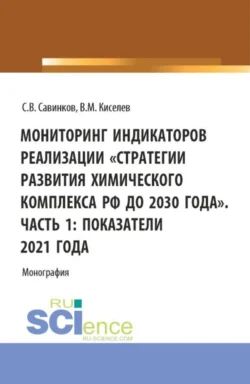 С.В. Савинков, В.М. Киселев

МОНИТОРИНГ ИНДИКАТОРОВ РЕАЛИЗАЦИИ «СТРАТЕГИИ РАЗВИТИЯ ХИМИЧЕСКОГО КОМПЛЕКСА РФ ДО 2030 ГОДА». ЧАСТЬ 1: ПОКАЗАТЕЛИ 2021 ГОДА

Монография

RU SCIence
RU-SCIENCE.COM